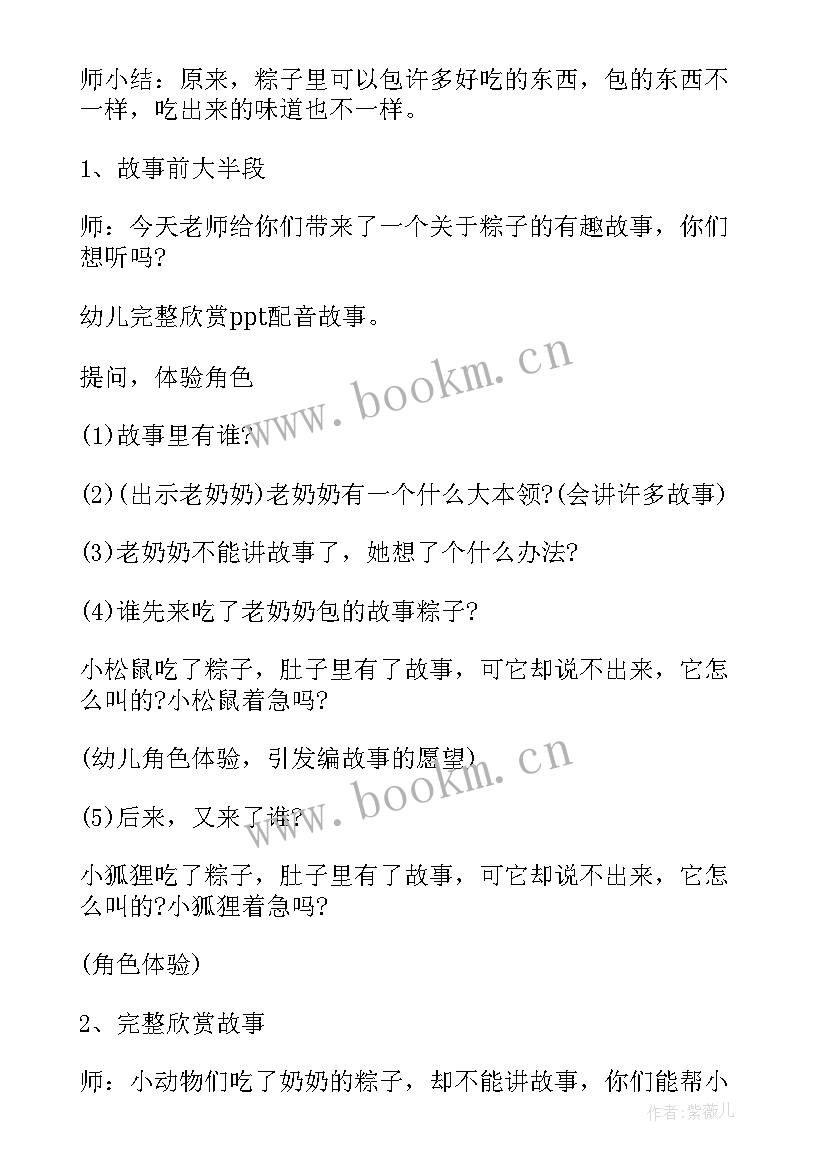 师小结：原来，粽子里可以包许多好吃的东西，包的东西不一样，吃出来的味道也不一样。

1、故事前大半段

师：今天老师给你们带来了一个关于粽子的有趣故事，你们想听吗?

幼儿完整欣赏ppt配音故事。

提问，体验角色

(1)故事里有谁?

(2)(出示老奶奶)老奶奶有一个什么大本领?(会讲许多故事)

(3)老奶奶不能讲故事了，她想了个什么办法?

(4)谁先来吃了老奶奶包的故事粽子?

小松鼠吃了粽子，肚子里有了故事，可它却说不出来，它怎么叫的?小松鼠着急吗?

(幼儿角色体验，引发编故事的愿望)

(5)后来，又来了谁?

小狐狸吃了粽子，肚子里有了故事，可它却说不出来，它怎么叫的?小狐狸着急吗?

(角色体验)

2、完整欣赏故事

师：小动物们吃了奶奶的粽子，却不能讲故事，你们能帮小

www.bookm.cn
www.bookm.cn
作者:紫薇儿